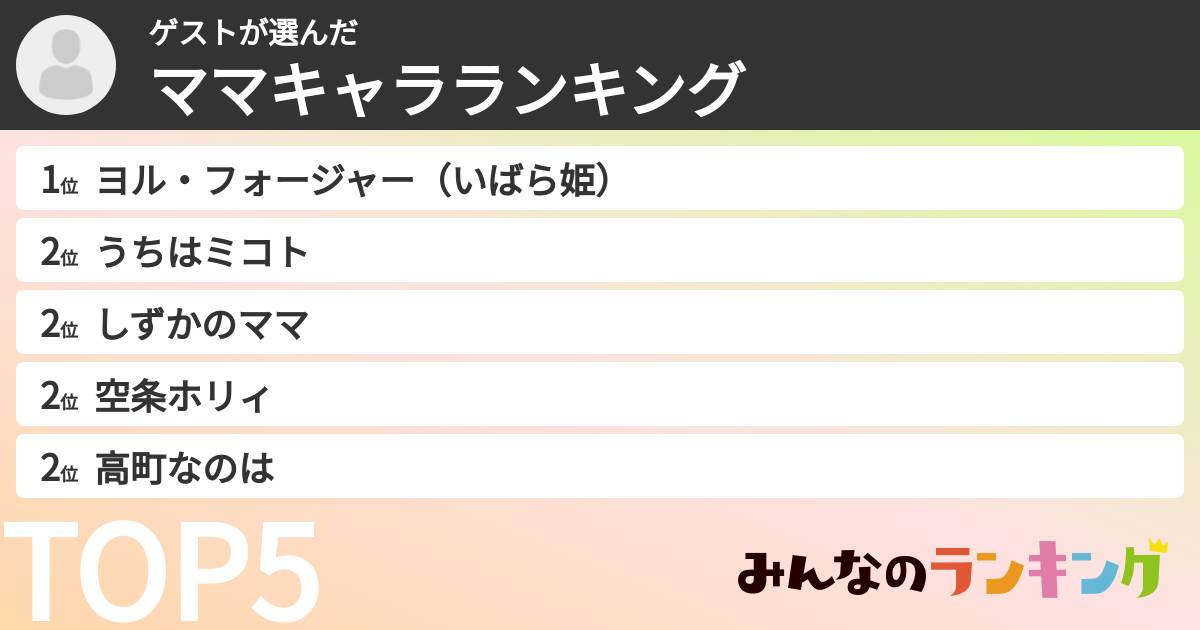 ゲストが選んだ
ママキャラランキング

1位 ヨル・フォージャー（いばら姫）
2位 うちはミコト
2位 しずかのママ
2位 空条ホリィ
2位 高町なのは

TOP5

みんなのランキング